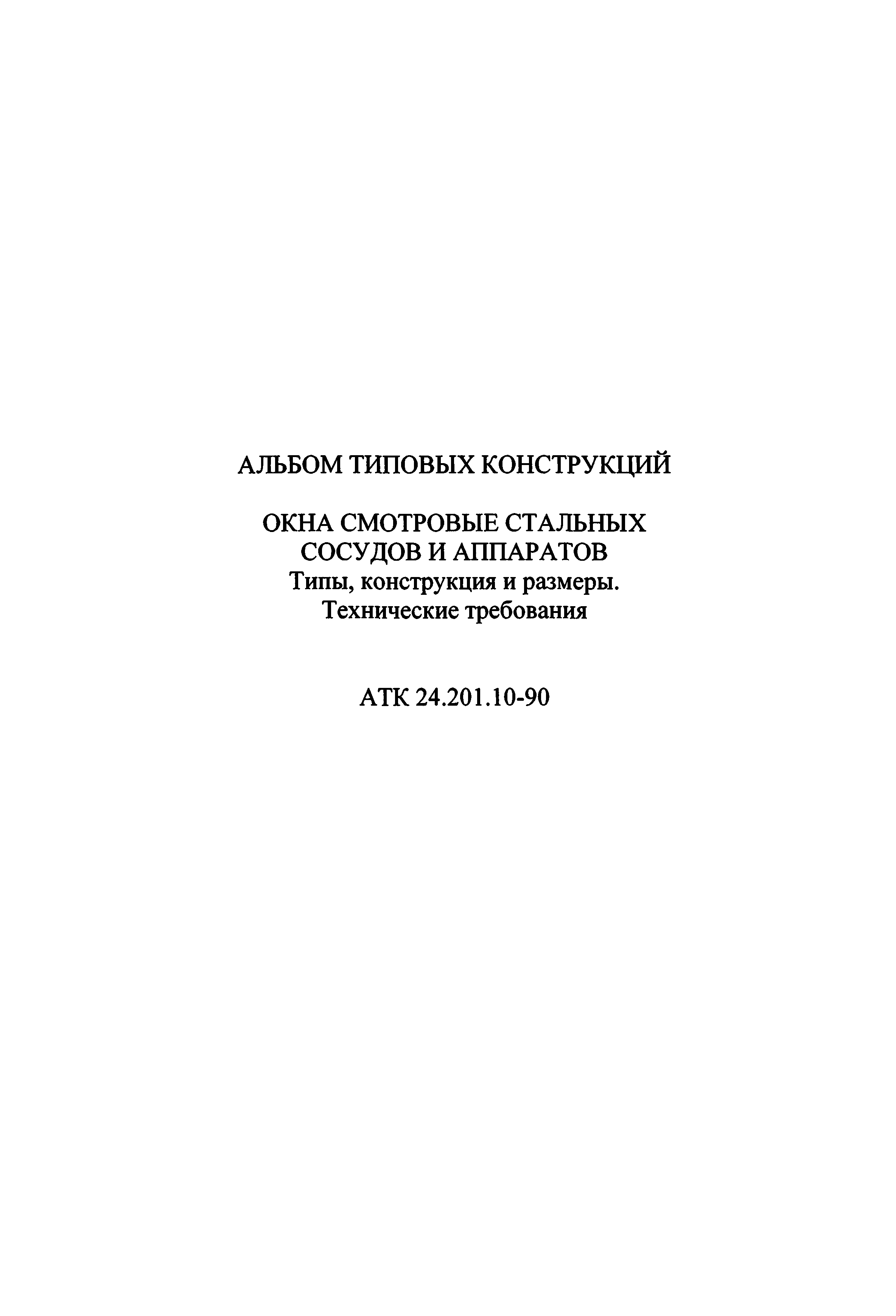 АЛЬБОМ ТИПОВЫХ КОНСТРУКЦИЙ

ОКНА СМОТРОВЫЕ СТАЛЬНЫХ СОСУДОВ И АППАРАТОВ
Типы, конструкция и размеры.
Технические требования

АТК 24.201.10-90